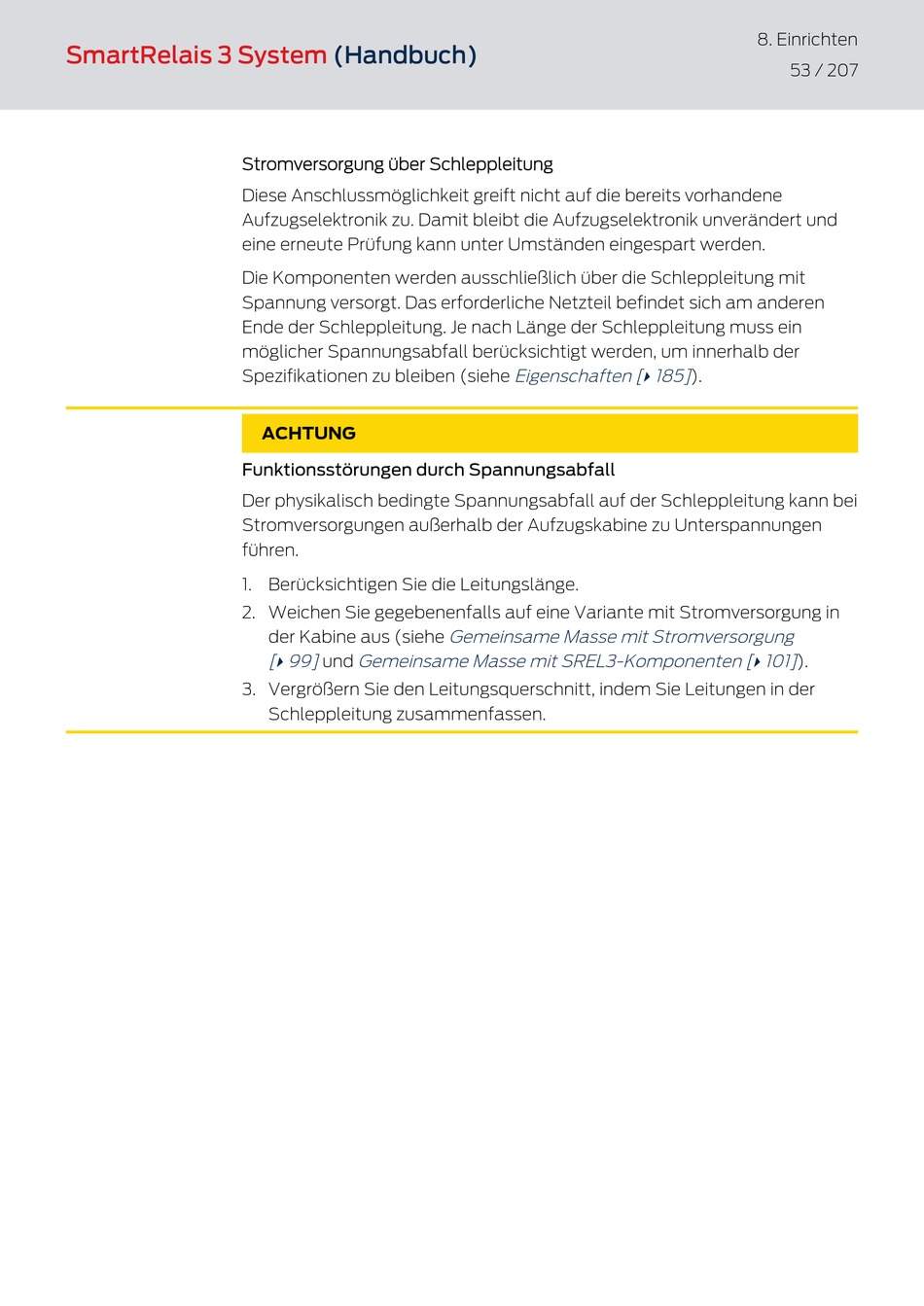 SmartRelais 3 System (Handbuch)

8. Einrichten
53 / 207

Stromversorgung über Schleppleitung

Diese Anschlussmöglichkeit greift nicht auf die bereits vorhandene Aufzugselektronik zu. Damit bleibt die Aufzugselektronik unverändert und eine erneute Prüfung kann unter Umständen eingespart werden.

Die Komponenten werden ausschließlich über die Schleppleitung mit Spannung versorgt. Das erforderliche Netzteil befindet sich am anderen Ende der Schleppleitung. Je nach Länge der Schleppleitung muss ein möglicher Spannungsabfall berücksichtigt werden, um innerhalb der Spezifikationen zu bleiben (siehe Eigenschaften [▸ 185]).

ACHTUNG

Funktionsstörungen durch Spannungsabfall

Der physikalisch bedingte Spannungsabfall auf der Schleppleitung kann bei Stromversorgungen außerhalb der Aufzugskabine zu Unterspannungen führen.

1. Berücksichtigen Sie die Leitungslänge.
2. Weichen Sie gegebenenfalls auf eine Variante mit Stromversorgung in der Kabine aus (siehe Gemeinsame Masse mit Stromversorgung [▸ 99] und Gemeinsame Masse mit SREL3-Komponenten [▸ 101]).
3. Vergrößern Sie den Leitungsquerschnitt, indem Sie Leitungen in der Schleppleitung zusammenfassen.